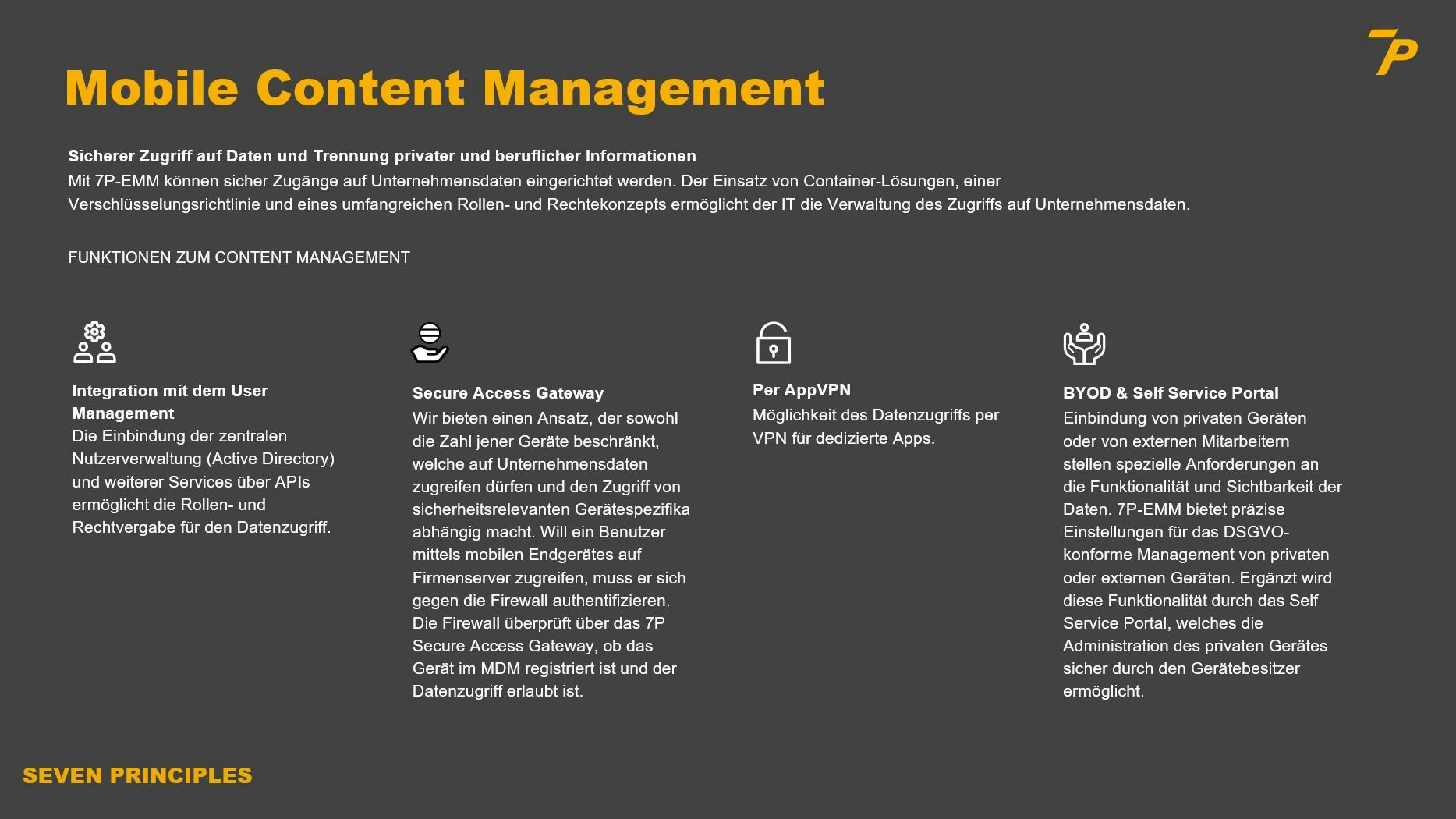 7P

Mobile Content Management

Sicherer Zugriff auf Daten und Trennung privater und beruflicher Informationen
Mit 7P-EMM können sicher Zugänge auf Unternehmensdaten eingerichtet werden. Der Einsatz von Container-Lösungen, einer Verschlüsselungsrichtlinie und eines umfangreichen Rollen- und Rechtekonzepts ermöglicht der IT die Verwaltung des Zugriffs auf Unternehmensdaten.

FUNKTIONEN ZUM CONTENT MANAGEMENT

Integration mit dem User Management
Die Einbindung der zentralen Nutzerverwaltung (Active Directory) und weiterer Services über APIs ermöglicht die Rollen- und Rechtvergabe für den Datenzugriff.

Secure Access Gateway
Wir bieten einen Ansatz, der sowohl die Zahl jener Geräte beschränkt, welche auf Unternehmensdaten zugreifen dürfen und den Zugriff von sicherheitsrelevanten Gerätespezifika abhängig macht. Will ein Benutzer mittels mobilen Endgerätes auf Firmenserver zugreifen, muss er sich gegen die Firewall authentifizieren. Die Firewall überprüft über das 7P Secure Access Gateway, ob das Gerät im MDM registriert ist und der Datenzugriff erlaubt ist.

Per AppVPN
Möglichkeit des Datenzugriffs per VPN für dedizierte Apps.

BYOD & Self Service Portal
Einbindung von privaten Geräten oder von externen Mitarbeitern stellen spezielle Anforderungen an die Funktionalität und Sichtbarkeit der Daten. 7P-EMM bietet präzise Einstellungen für das DSGVO-konforme Management von privaten oder externen Geräten. Ergänzt wird diese Funktionalität durch das Self Service Portal, welches die Administration des privaten Gerätes sicher durch den Gerätebesitzer ermöglicht.

SEVEN PRINCIPLES